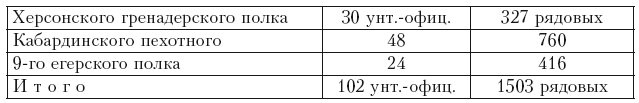 | Херсонского гренадерского полка | 30 унт.-офиц. | 327 рядовых |
|---|---|---|
| Кабардинского пехотного | 48 | 760 |
| 9-го егерского полка | 24 | 416 |
| И т о г о | 102 унт.-офиц. | 1503 рядовых |